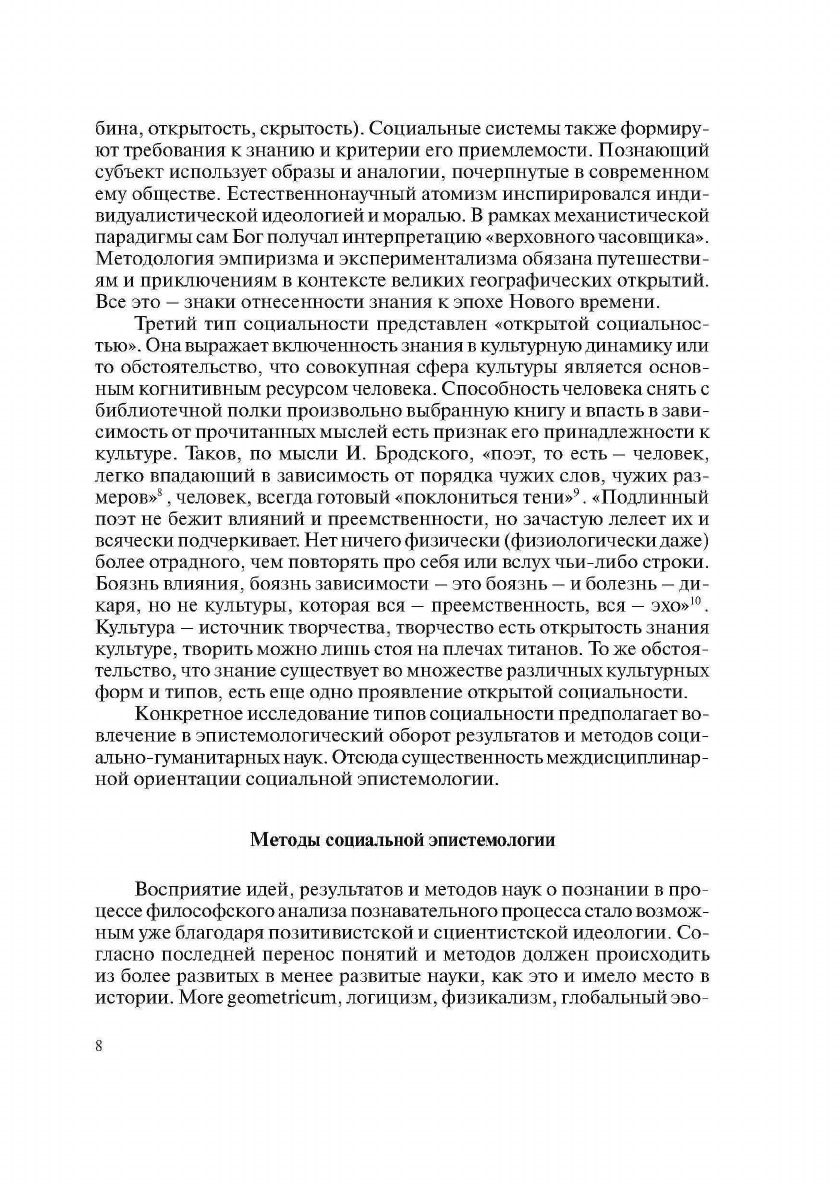 бина, открытость, скрытость). Социальные системы также формируют требования к знанию и критерии его приемлемости. Познающий субъект использует образы и аналогии, почерпнутые в современном ему обществе. Естественнонаучный атомизм инспирировался индивидуалистической идеологией и моралью. В рамках механистической парадигмы сам Бог получал интерпретацию «верховного часовщика». Методология эмпиризма и экспериментализма обязана путешествиям и приключениям в контексте великих географических открытий. Все это – знаки отнесенности знания к эпохе Нового времени.

Третий тип социальности представлен «открытой социальностью». Она выражает включенность знания в культурную динамику или то обстоятельство, что совокупная сфера культуры является основным когнитивным ресурсом человека. Способность человека снять с библиотечной полки произвольно выбранную книгу и впасть в зависимость от прочитанных мыслей есть признак его принадлежности к культуре. Таков, по мысли И. Бродского, «поэт, то есть – человек, легко впадающий в зависимость от порядка чужих слов, чужих размеров»$^{8}$, человек, всегда готовый «поклониться тени»$^{9}$. «Подлинный поэт не бежит влияний и преемственности, но зачастую лелеет их и всячески подчеркивает. Нет ничего физически (физиологически даже) более отрадного, чем повторять про себя или вслух чьи-либо строки. Боязнь влияния, боязнь зависимости – это боязнь – и болезнь – дикаря, но не культуры, которая вся – преемственность, вся – эхо»$^{10}$. Культура – источник творчества, творчество есть открытость знания культуре, творить можно лишь стоя на плечах титанов. То же обстоятельство, что знание существует во множестве различных культурных форм и типов, есть еще одно проявление открытой социальности.

Конкретное исследование типов социальности предполагает вовлечение в эпистемологический оборот результатов и методов социально-гуманитарных наук. Отсюда существенность междисциплинарной ориентации социальной эпистемологии.

Методы социальной эпистемологии

Восприятие идей, результатов и методов наук о познании в процессе философского анализа познавательного процесса стало возможным уже благодаря позитивистской и сциентистской идеологии. Согласно последней перенос понятий и методов должен происходить из более развитых в менее развитые науки, как это и имело место в истории. More geometricum, логицизм, физикализм, глобальный эво-

8